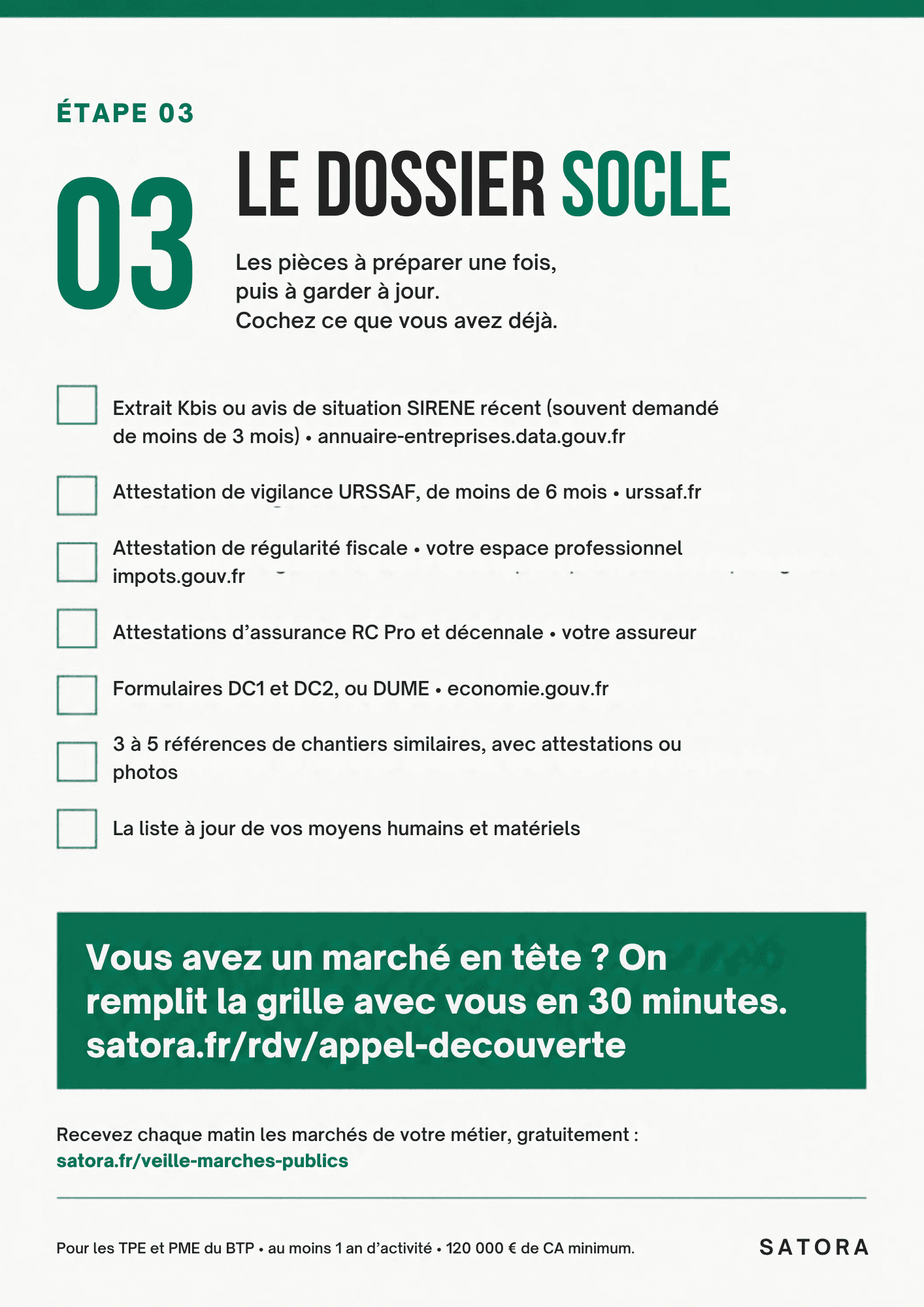 ÉTAPE 03

03

LE DOSSIER SOCLE

Les pièces à préparer une fois, puis à garder à jour. Cochez ce que vous avez déjà.

☐ Extrait Kbis ou avis de situation SIRENE récent (souvent demandé de moins de 3 mois) • annuaire-entreprises.data.gouv.fr

☐ Attestation de vigilance URSSAF, de moins de 6 mois • urssaf.fr

☐ Attestation de régularité fiscale • votre espace professionnel impots.gouv.fr

☐ Attestations d'assurance RC Pro et décennale • votre assureur

☐ Formulaires DC1 et DC2, ou DUME • economie.gouv.fr

☐ 3 à 5 références de chantiers similaires, avec attestations ou photos

☐ La liste à jour de vos moyens humains et matériels

Vous avez un marché en tête ? On remplit la grille avec vous en 30 minutes. satora.fr/rdv/appel-decouverte

Recevez chaque matin les marchés de votre métier, gratuitement : satora.fr/veille-marches-publics

Pour les TPE et PME du BTP • au moins 1 an d'activité • 120 000 € de CA minimum.

SATORA